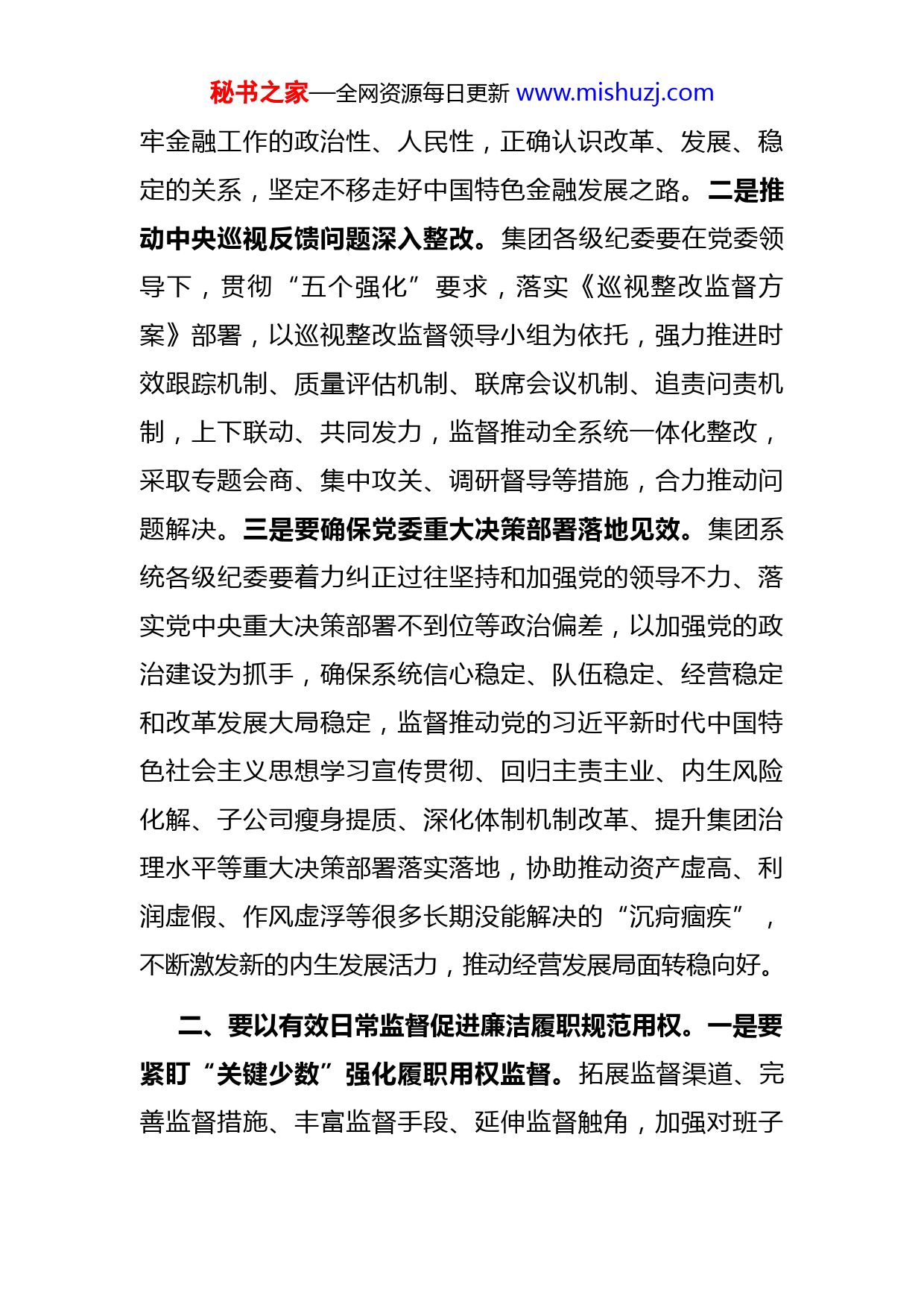 秘书之家—全网资源每日更新 www.mishuzj.com

牢金融工作的政治性、人民性，正确认识改革、发展、稳定的关系，坚定不移走好中国特色金融发展之路。二是推动中央巡视反馈问题深入整改。集团各级纪委要在党委领导下，贯彻“五个强化”要求，落实《巡视整改监督方案》部署，以巡视整改监督领导小组为依托，强力推进时效跟踪机制、质量评估机制、联席会议机制、追责问责机制，上下联动、共同发力，监督推动全系统一体化整改，采取专题会商、集中攻关、调研督导等措施，合力推动问题解决。三是要确保党委重大决策部署落地见效。集团系统各级纪委要着力纠正过往坚持和加强党的领导不力、落实党中央重大决策部署不到位等政治偏差，以加强党的政治建设为抓手，确保系统信心稳定、队伍稳定、经营稳定和改革发展大局稳定，监督推动党的习近平新时代中国特色社会主义思想学习宣传贯彻、回归主责主业、内生风险化解、子公司瘦身提质、深化体制机制改革、提升集团治理水平等重大决策部署落实落地，协助推动资产虚高、利润虚假、作风虚浮等很多长期没能解决的“沉疴痼疾”，不断激发新的内生发展活力，推动经营发展局面转稳向好。

二、要以有效日常监督促进廉洁履职规范用权。一是要紧盯“关键少数”强化履职用权监督。拓展监督渠道、完善监督措施、丰富监督手段、延伸监督触角，加强对班子